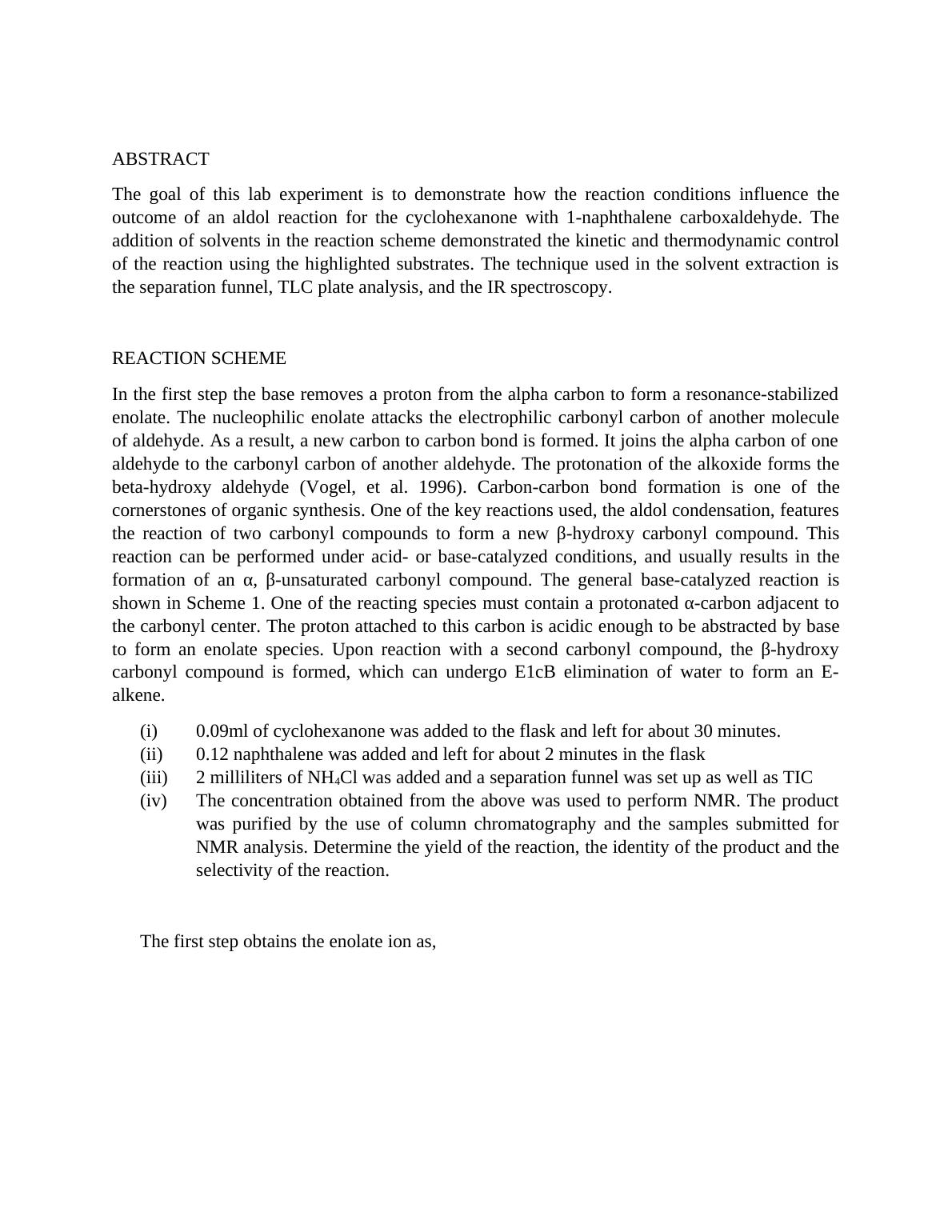 ABSTRACT

The goal of this lab experiment is to demonstrate how the reaction conditions influence the outcome of an aldol reaction for the cyclohexanone with 1-naphthalene carboxaldehyde. The addition of solvents in the reaction scheme demonstrated the kinetic and thermodynamic control of the reaction using the highlighted substrates. The technique used in the solvent extraction is the separation funnel, TLC plate analysis, and the IR spectroscopy.

REACTION SCHEME

In the first step the base removes a proton from the alpha carbon to form a resonance-stabilized enolate. The nucleophilic enolate attacks the electrophilic carbonyl carbon of another molecule of aldehyde. As a result, a new carbon to carbon bond is formed. It joins the alpha carbon of one aldehyde to the carbonyl carbon of another aldehyde. The protonation of the alkoxide forms the beta-hydroxy aldehyde (Vogel, et al. 1996). Carbon-carbon bond formation is one of the cornerstones of organic synthesis. One of the key reactions used, the aldol condensation, features the reaction of two carbonyl compounds to form a new β-hydroxy carbonyl compound. This reaction can be performed under acid- or base-catalyzed conditions, and usually results in the formation of an α, β-unsaturated carbonyl compound. The general base-catalyzed reaction is shown in Scheme 1. One of the reacting species must contain a protonated α-carbon adjacent to the carbonyl center. The proton attached to this carbon is acidic enough to be abstracted by base to form an enolate species. Upon reaction with a second carbonyl compound, the β-hydroxy carbonyl compound is formed, which can undergo E1cB elimination of water to form an E-alkene.

(i) 0.09ml of cyclohexanone was added to the flask and left for about 30 minutes.
(ii) 0.12 naphthalene was added and left for about 2 minutes in the flask
(iii) 2 milliliters of $NH_4Cl$ was added and a separation funnel was set up as well as TIC
(iv) The concentration obtained from the above was used to perform NMR. The product was purified by the use of column chromatography and the samples submitted for NMR analysis. Determine the yield of the reaction, the identity of the product and the selectivity of the reaction.

The first step obtains the enolate ion as,